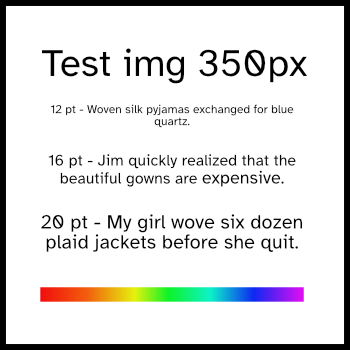 Test img 350px

12 pt - Woven silk pyjamas exchanged for blue quartz.

16 pt - Jim quickly realized that the beautiful gowns are expensive.

20 pt - My girl wove six dozen plaid jackets before she quit.